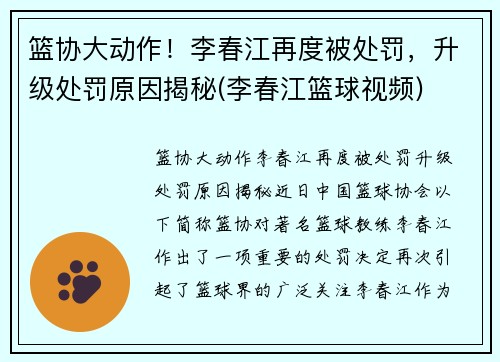 篮协大动作！李春江再度被处罚，升级处罚原因揭秘(李春江篮球视频)

篮协大动作李春江再度被处罚升级处罚原因揭秘近日中国篮球协会以下简称篮协对著名篮球教练李春江作出了一项重要的处罚决定再次引起了篮球界的广泛关注李春江作为